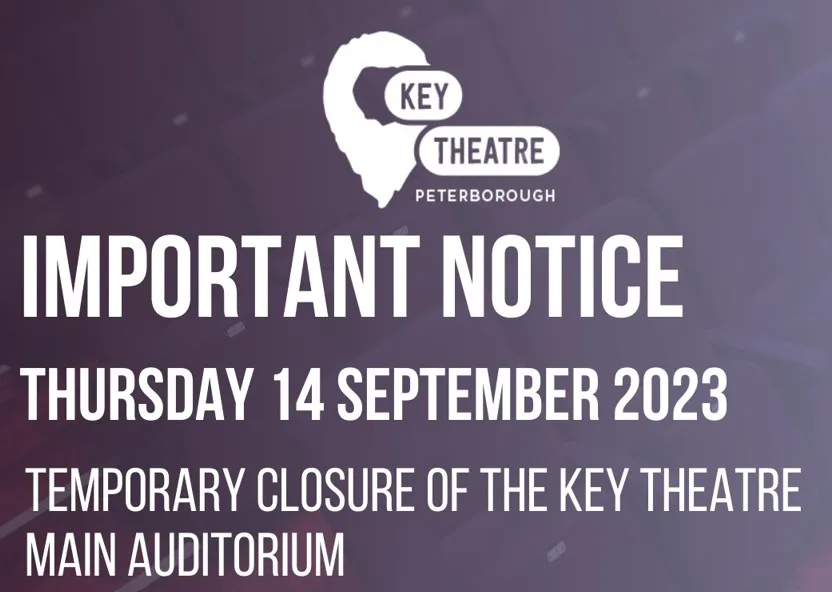 KEY
THEATRE
PETERBOROUGH

IMPORTANT NOTICE

THURSDAY 14 SEPTEMBER 2023

TEMPORARY CLOSURE OF THE KEY THEATRE MAIN AUDITORIUM